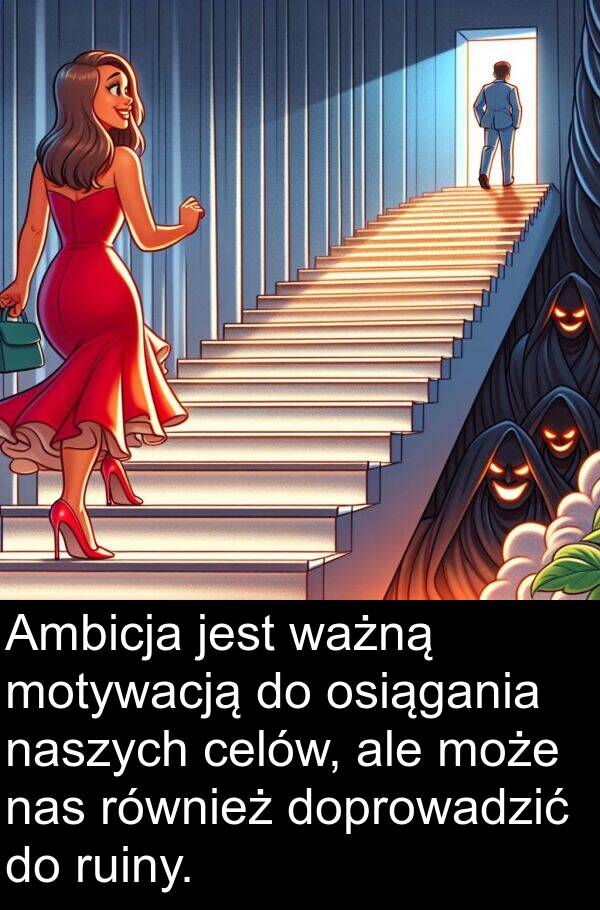 Ambicja jest ważną motywacją do osiągania naszych celów, ale może nas również doprowadzić do ruiny.